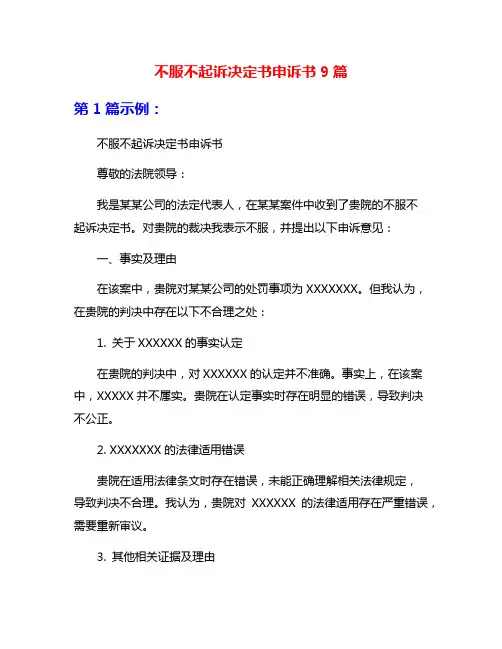 不服不起诉决定书申诉书 9 篇

第 1 篇示例：

不服不起诉决定书申诉书

尊敬的法院领导：

我是某某公司的法定代表人，在某某案件中收到了贵院的不服不起诉决定书。对贵院的裁决我表示不服，并提出以下申诉意见：

一、事实及理由

在该案中，贵院对某某公司的处罚事项为 XXXXXXX。但我认为，在贵院的判决中存在以下不合理之处：

1. 关于 XXXXXX 的事实认定

在贵院的判决中，对 XXXXXX 的认定并不准确。事实上，在该案中，XXXXX 并不属实。贵院在认定事实时存在明显的错误，导致判决不公正。

2. XXXXXXX 的法律适用错误

贵院在适用法律条文时存在错误，未能正确理解相关法律规定，导致判决不合理。我认为，贵院对 XXXXXX 的法律适用存在严重错误，需要重新审议。

3. 其他相关证据及理由